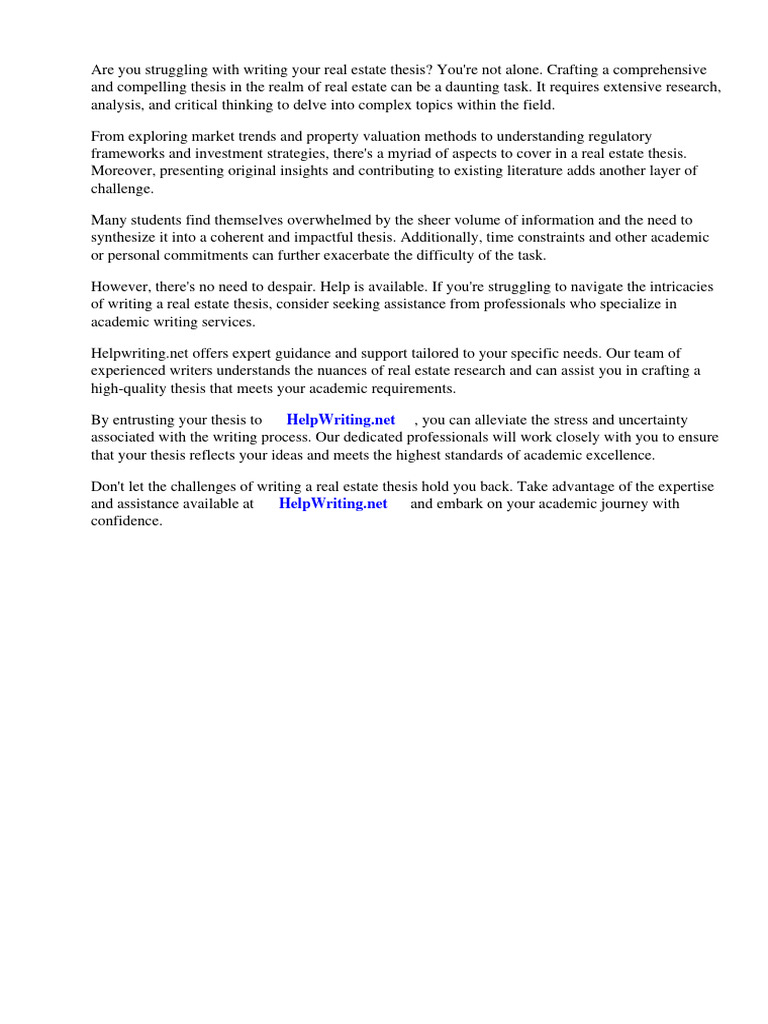 Are you struggling with writing your real estate thesis? You're not alone. Crafting a comprehensive and compelling thesis in the realm of real estate can be a daunting task. It requires extensive research, analysis, and critical thinking to delve into complex topics within the field.

From exploring market trends and property valuation methods to understanding regulatory frameworks and investment strategies, there's a myriad of aspects to cover in a real estate thesis. Moreover, presenting original insights and contributing to existing literature adds another layer of challenge.

Many students find themselves overwhelmed by the sheer volume of information and the need to synthesize it into a coherent and impactful thesis. Additionally, time constraints and other academic or personal commitments can further exacerbate the difficulty of the task.

However, there's no need to despair. Help is available. If you're struggling to navigate the intricacies of writing a real estate thesis, consider seeking assistance from professionals who specialize in academic writing services.

Helpwriting.net offers expert guidance and support tailored to your specific needs. Our team of experienced writers understands the nuances of real estate research and can assist you in crafting a high-quality thesis that meets your academic requirements.

By entrusting your thesis to HelpWriting.net , you can alleviate the stress and uncertainty associated with the writing process. Our dedicated professionals will work closely with you to ensure that your thesis reflects your ideas and meets the highest standards of academic excellence.

Don't let the challenges of writing a real estate thesis hold you back. Take advantage of the expertise and assistance available at HelpWriting.net and embark on your academic journey with confidence.